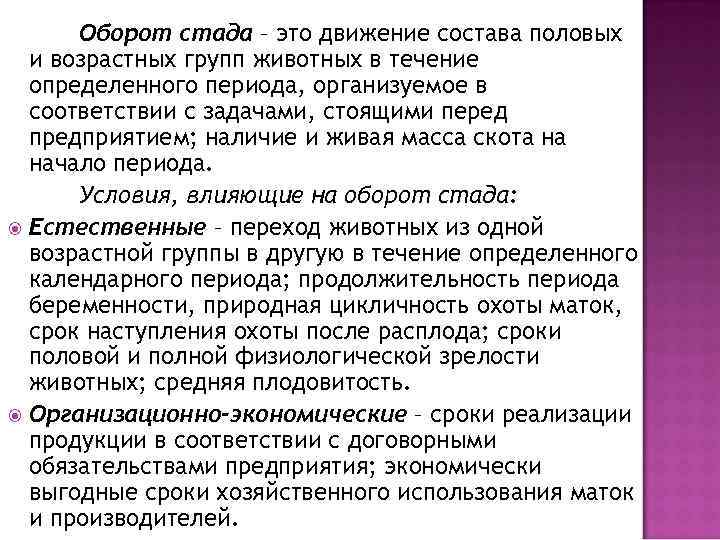 Оборот стада – это движение состава половых и возрастных групп животных в течение определенного периода, организуемое в соответствии с задачами, стоящими перед предприятием; наличие и живая масса скота на начало периода.

Условия, влияющие на оборот стада:

Естественные – переход животных из одной возрастной группы в другую в течение определенного календарного периода; продолжительность периода беременности, природная цикличность охоты маток, срок наступления охоты после расплода; сроки половой и полной физиологической зрелости животных; средняя плодовитость.

Организационно-экономические – сроки реализации продукции в соответствии с договорными обязательствами предприятия; экономически выгодные сроки хозяйственного использования маток и производителей.